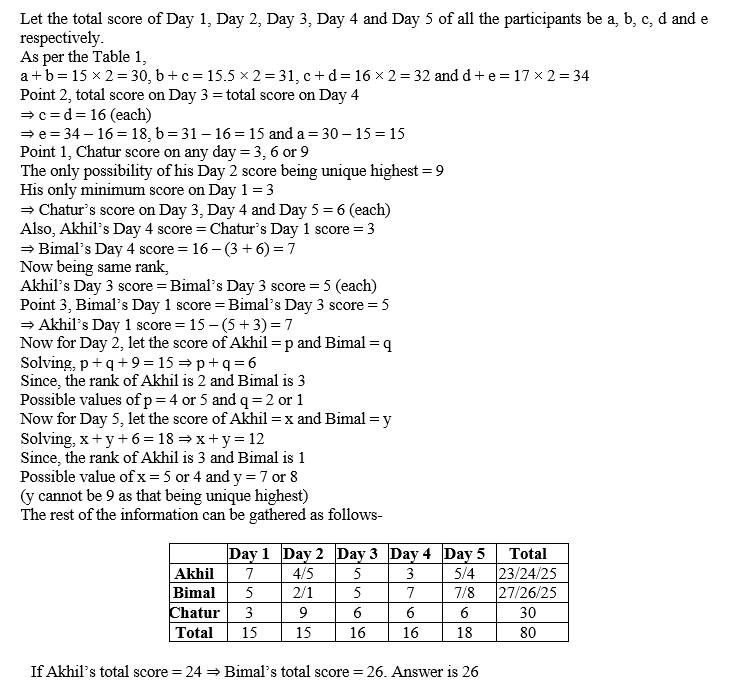 Let the total score of Day 1, Day 2, Day 3, Day 4 and Day 5 of all the participants be a, b, c, d and e respectively.
As per the Table 1,
$a + b = 15 \times 2 = 30$, $b + c = 15.5 \times 2 = 31$, $c + d = 16 \times 2 = 32$ and $d + e = 17 \times 2 = 34$
Point 2, total score on Day 3 = total score on Day 4
$\Rightarrow c = d = 16$ (each)
$\Rightarrow e = 34 - 16 = 18$, $b = 31 - 16 = 15$ and $a = 30 - 15 = 15$
Point 1, Chatur score on any day = 3, 6 or 9
The only possibility of his Day 2 score being unique highest = 9
His only minimum score on Day 1 = 3
$\Rightarrow$ Chatur's score on Day 3, Day 4 and Day 5 = 6 (each)
Also, Akhil's Day 4 score = Chatur's Day 1 score = 3
$\Rightarrow$ Bimal's Day 4 score $= 16 - (3 + 6) = 7$
Now being same rank,
Akhil's Day 3 score = Bimal's Day 3 score = 5 (each)
Point 3, Bimal's Day 1 score = Bimal's Day 3 score = 5
$\Rightarrow$ Akhil's Day 1 score $= 15 - (5 + 3) = 7$
Now for Day 2, let the score of Akhil = p and Bimal = q
Solving, $p + q + 9 = 15 \Rightarrow p + q = 6$
Since, the rank of Akhil is 2 and Bimal is 3
Possible values of p = 4 or 5 and q = 2 or 1
Now for Day 5, let the score of Akhil = x and Bimal = y
Solving, $x + y + 6 = 18 \Rightarrow x + y = 12$
Since, the rank of Akhil is 3 and Bimal is 1
Possible value of x = 5 or 4 and y = 7 or 8
(y cannot be 9 as that being unique highest)
The rest of the information can be gathered as follows-

| | Day 1 | Day 2 | Day 3 | Day 4 | Day 5 | Total |
|---|---|---|---|---|---|---|
| Akhil | 7 | 4/5 | 5 | 3 | 5/4 | 23/24/25 |
| Bimal | 5 | 2/1 | 5 | 7 | 7/8 | 27/26/25 |
| Chatur | 3 | 9 | 6 | 6 | 6 | 30 |
| Total | 15 | 15 | 16 | 16 | 18 | 80 |

If Akhil's total score = 24 $\Rightarrow$ Bimal's total score = 26. Answer is 26